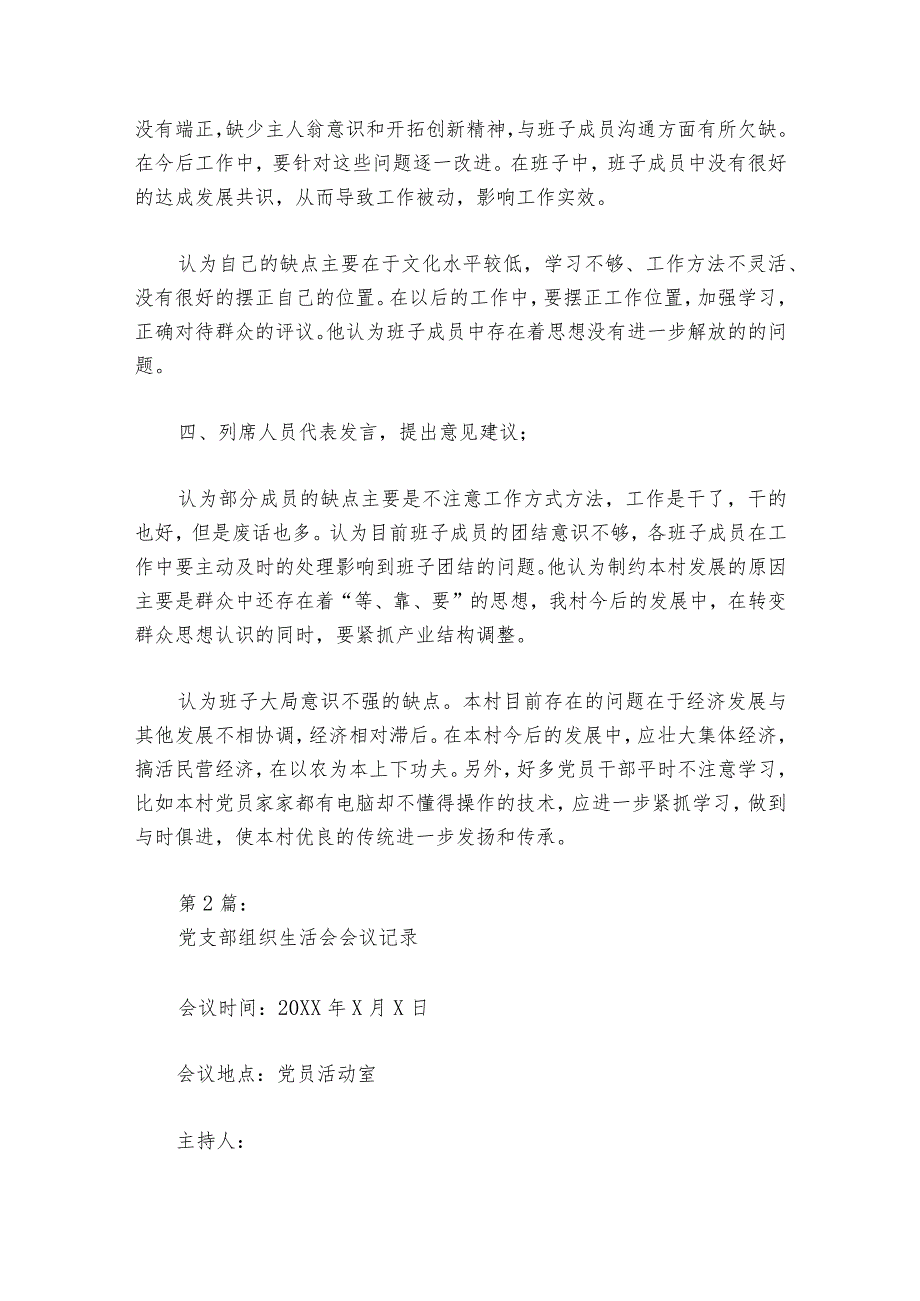 没有端正，缺少主人翁意识和开拓创新精神，与班子成员沟通方面有所欠缺。在今后工作中，要针对这些问题逐一改进。在班子中，班子成员中没有很好的达成发展共识，从而导致工作被动，影响工作实效。

认为自己的缺点主要在于文化水平较低，学习不够、工作方法不灵活、没有很好的摆正自己的位置。在以后的工作中，要摆正工作位置，加强学习，正确对待群众的评议。他认为班子成员中存在着思想没有进一步解放的的问题。

四、列席人员代表发言，提出意见建议；

认为部分成员的缺点主要是不注意工作方式方法，工作是干了，干的也好，但是废话也多。认为目前班子成员的团结意识不够，各班子成员在工作中要主动及时的处理影响到班子团结的问题。他认为制约本村发展的原因主要是群众中还存在着“等、靠、要”的思想，我村今后的发展中，在转变群众思想认识的同时，要紧抓产业结构调整。

认为班子大局意识不强的缺点。本村目前存在的问题在于经济发展与其他发展不相协调，经济相对滞后。在本村今后的发展中，应壮大集体经济，搞活民营经济，在以农为本上下功夫。另外，好多党员干部平时不注意学习，比如本村党员家家都有电脑却不懂得操作的技术，应进一步紧抓学习，做到与时俱进，使本村优良的传统进一步发扬和传承。

第2篇：
党支部组织生活会会议记录

会议时间：20XX年X月X日

会议地点：党员活动室

主持人：